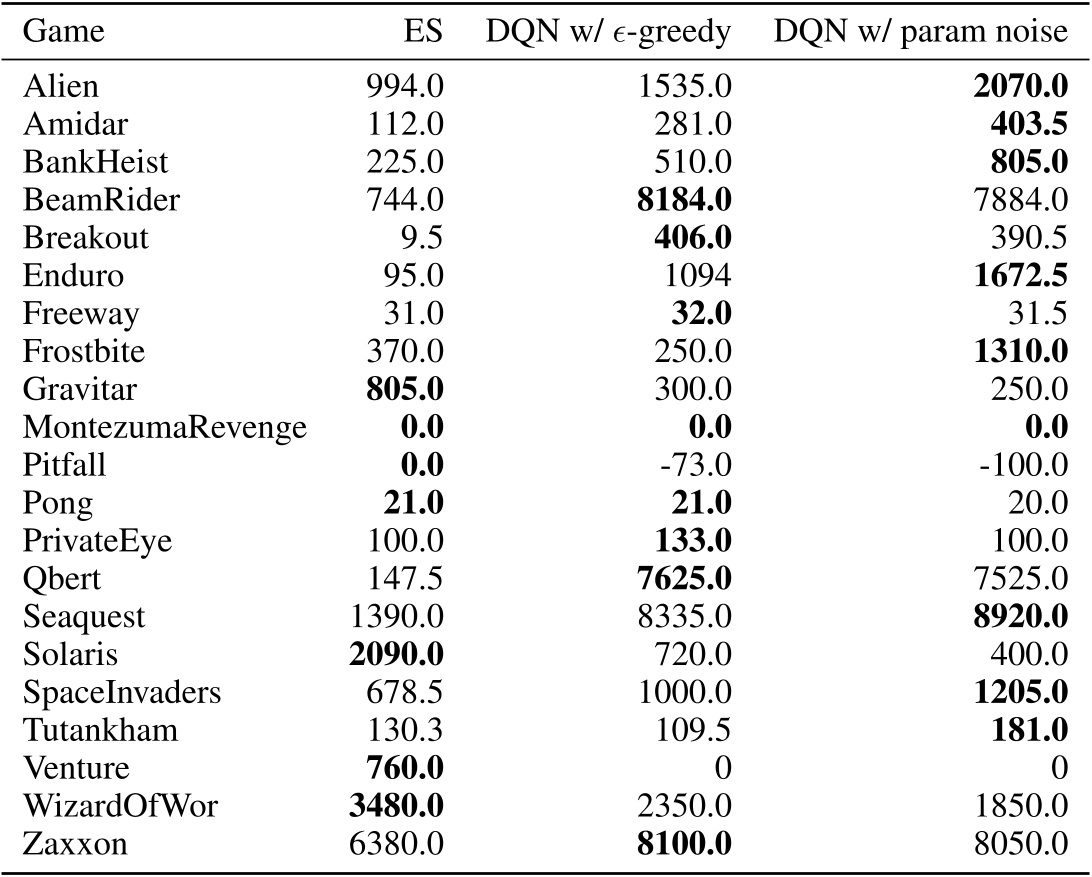 | Game | ES | DQN w/ $\epsilon$-greedy | DQN w/ param noise |
|---|---|---|---|
| Alien | 994.0 | 1535.0 | **2070.0** |
| Amidar | 112.0 | 281.0 | **403.5** |
| BankHeist | 225.0 | 510.0 | **805.0** |
| BeamRider | 744.0 | **8184.0** | 7884.0 |
| Breakout | 9.5 | **406.0** | 390.5 |
| Enduro | 95.0 | 1094 | **1672.5** |
| Freeway | 31.0 | **32.0** | 31.5 |
| Frostbite | 370.0 | 250.0 | **1310.0** |
| Gravitar | **805.0** | 300.0 | 250.0 |
| MontezumaRevenge | **0.0** | **0.0** | **0.0** |
| Pitfall | **0.0** | -73.0 | -100.0 |
| Pong | **21.0** | **21.0** | 20.0 |
| PrivateEye | 100.0 | **133.0** | 100.0 |
| Qbert | 147.5 | **7625.0** | 7525.0 |
| Seaquest | 1390.0 | 8335.0 | **8920.0** |
| Solaris | **2090.0** | 720.0 | 400.0 |
| SpaceInvaders | 678.5 | 1000.0 | **1205.0** |
| Tutankham | 130.3 | 109.5 | **181.0** |
| Venture | **760.0** | 0 | 0 |
| WizardOfWor | **3480.0** | 2350.0 | 1850.0 |
| Zaxxon | 6380.0 | **8100.0** | 8050.0 |